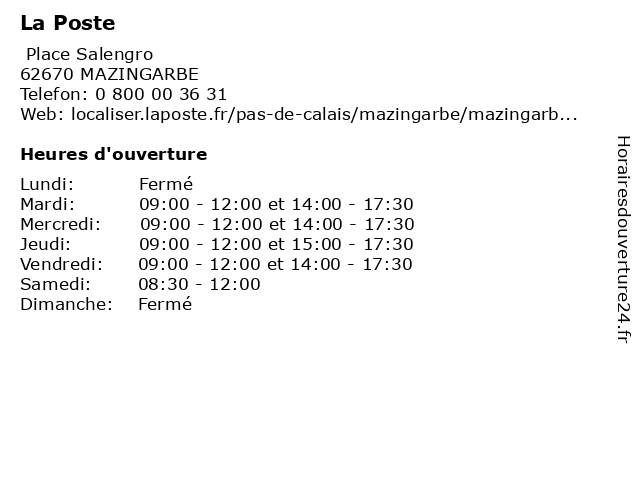 La Poste

Place Salengro
62670 MAZINGARBE
Telefon: 0 800 00 36 31
Web: localiser.laposte.fr/pas-de-calais/mazingarbe/mazingarb...

Heures d'ouverture

| | |
|---|---|
| Lundi: | Fermé |
| Mardi: | 09:00 - 12:00 et 14:00 - 17:30 |
| Mercredi: | 09:00 - 12:00 et 14:00 - 17:30 |
| Jeudi: | 09:00 - 12:00 et 15:00 - 17:30 |
| Vendredi: | 09:00 - 12:00 et 14:00 - 17:30 |
| Samedi: | 08:30 - 12:00 |
| Dimanche: | Fermé |

Horairesdouverture24.fr